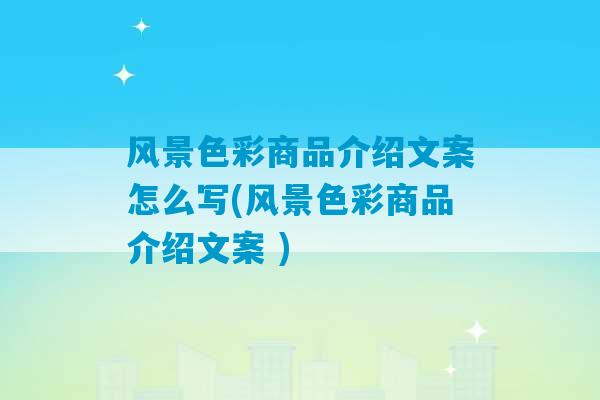 风景色彩商品介绍文案怎么写(风景色彩商品介绍文案 )